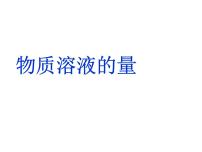 物质溶液的量